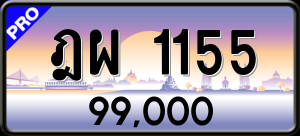 PRO

ฎผ 1155

99,000